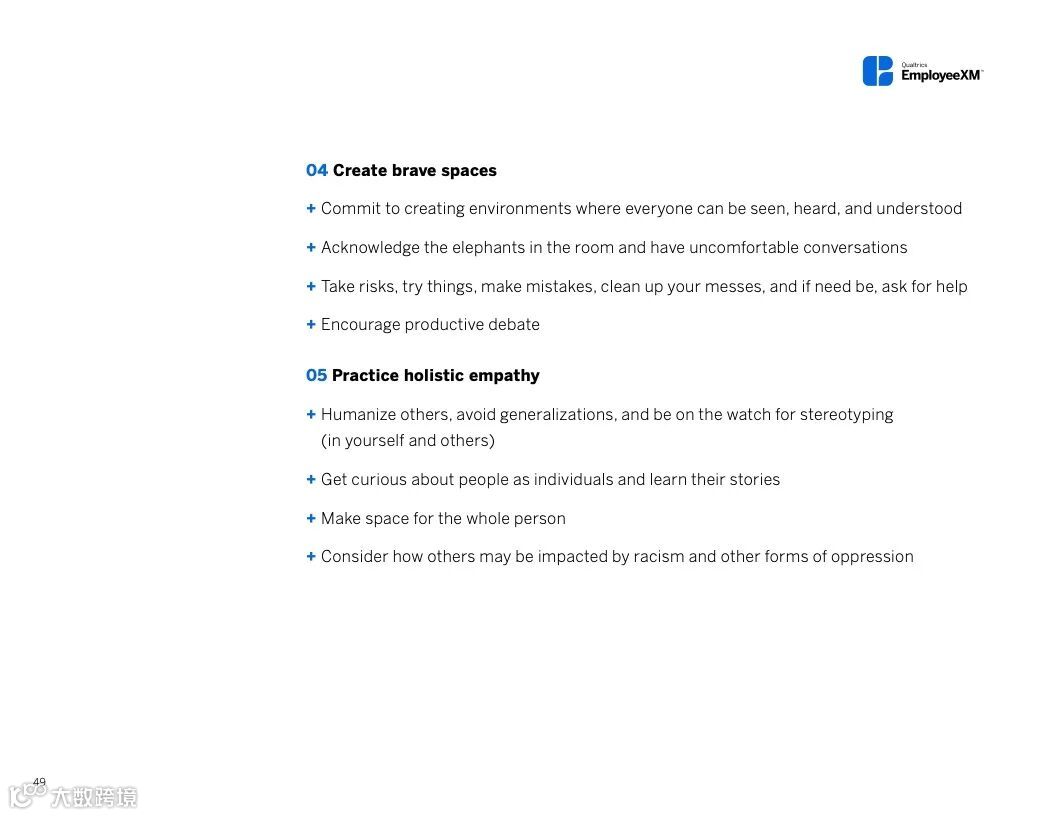 Qualtrics EmployeeXM™

04 Create brave spaces

+ Commit to creating environments where everyone can be seen, heard, and understood

+ Acknowledge the elephants in the room and have uncomfortable conversations

+ Take risks, try things, make mistakes, clean up your messes, and if need be, ask for help

+ Encourage productive debate

05 Practice holistic empathy

+ Humanize others, avoid generalizations, and be on the watch for stereotyping (in yourself and others)

+ Get curious about people as individuals and learn their stories

+ Make space for the whole person

+ Consider how others may be impacted by racism and other forms of oppression

49

大数跨境